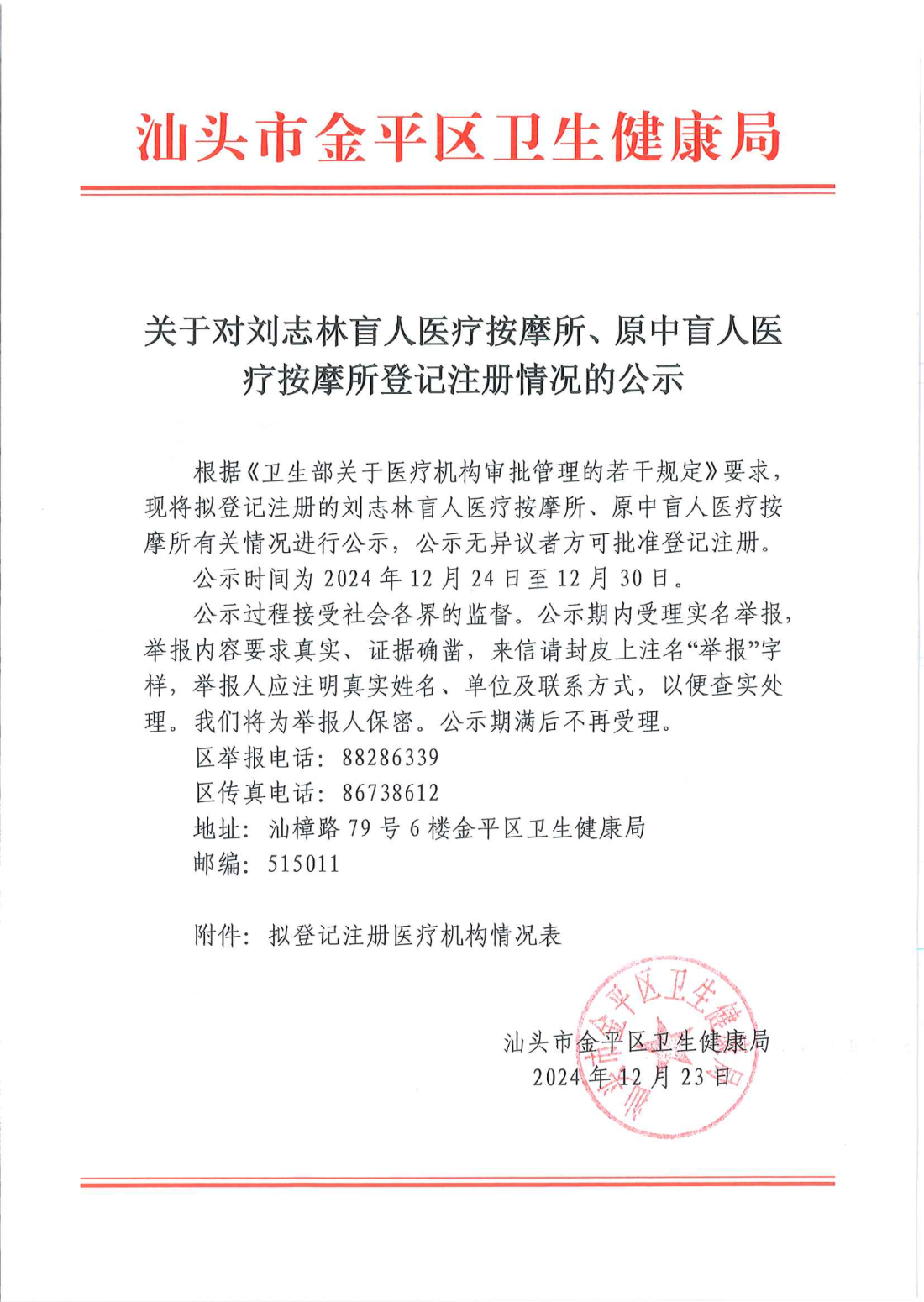 汕头市金平区卫生健康局

关于对刘志林盲人医疗按摩所、原中盲人医疗按摩所登记注册情况的公示

根据《卫生部关于医疗机构审批管理的若干规定》要求，现将拟登记注册的刘志林盲人医疗按摩所、原中盲人医疗按摩所有关情况进行公示，公示无异议者方可批准登记注册。

公示时间为 2024 年 12 月 24 日至 12 月 30 日。

公示过程接受社会各界的监督。公示期内受理实名举报，举报内容要求真实、证据确凿，来信请封皮上注名“举报”字样，举报人应注明真实姓名、单位及联系方式，以便查实处理。我们将为举报人保密。公示期满后不再受理。

区举报电话：88286339

区传真电话：86738612

地址：汕樟路 79 号 6 楼金平区卫生健康局

邮编：515011

附件：拟登记注册医疗机构情况表

汕头市金平区卫生健康局
2024 年 12 月 23 日

汕头市金平区卫生健康局